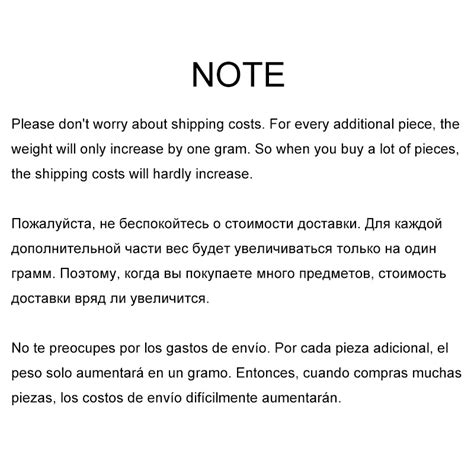 NOTE

Please don't worry about shipping costs. For every additional piece, the weight will only increase by one gram. So when you buy a lot of pieces, the shipping costs will hardly increase.

Пожалуйста, не беспокойтесь о стоимости доставки. Для каждой дополнительной части вес будет увеличиваться только на один грамм. Поэтому, когда вы покупаете много предметов, стоимость доставки вряд ли увеличится.

No te preocupes por los gastos de envío. Por cada pieza adicional, el peso solo aumentará en un gramo. Entonces, cuando compras muchas piezas, los costos de envío difícilmente aumentarán.